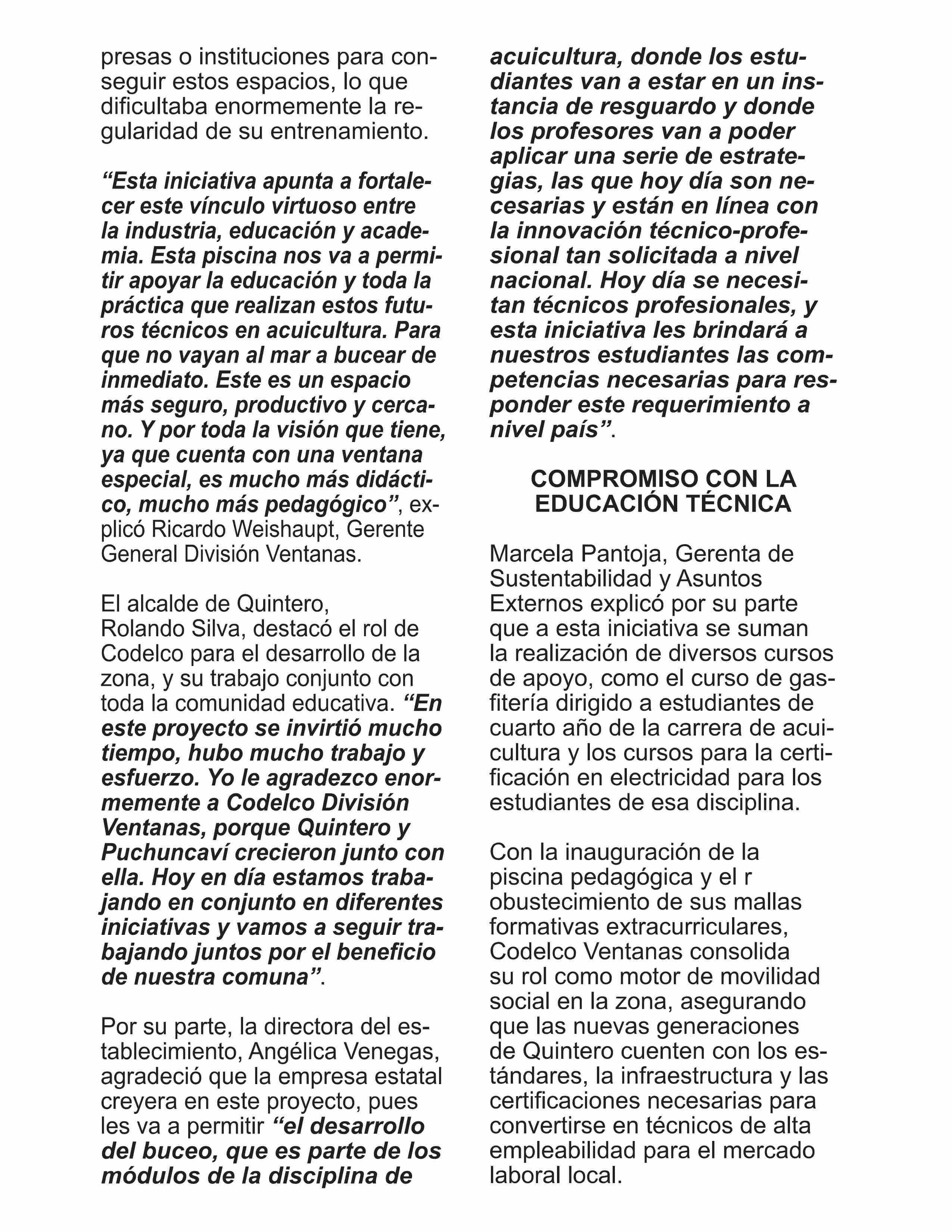 presas o instituciones para conseguir estos espacios, lo que dificultaba enormemente la regularidad de su entrenamiento.

“Esta iniciativa apunta a fortalecer este vínculo virtuoso entre la industria, educación y academia. Esta piscina nos va a permitir apoyar la educación y toda la práctica que realizan estos futuros técnicos en acuicultura. Para que no vayan al mar a bucear de inmediato. Este es un espacio más seguro, productivo y cercano. Y por toda la visión que tiene, ya que cuenta con una ventana especial, es mucho más didáctico, mucho más pedagógico”, explicó Ricardo Weishaupt, Gerente General División Ventanas.

El alcalde de Quintero, Rolando Silva, destacó el rol de Codelco para el desarrollo de la zona, y su trabajo conjunto con toda la comunidad educativa. “En este proyecto se invirtió mucho tiempo, hubo mucho trabajo y esfuerzo. Yo le agradezco enormemente a Codelco División Ventanas, porque Quintero y Puchuncaví crecieron junto con ella. Hoy en día estamos trabajando en conjunto en diferentes iniciativas y vamos a seguir trabajando juntos por el beneficio de nuestra comuna”.

Por su parte, la directora del establecimiento, Angélica Venegas, agradeció que la empresa estatal creyera en este proyecto, pues les va a permitir “el desarrollo del buceo, que es parte de los módulos de la disciplina de acuicultura, donde los estudiantes van a estar en un instancia de resguardo y donde los profesores van a poder aplicar una serie de estrategias, las que hoy día son necesarias y están en línea con la innovación técnico-profesional tan solicitada a nivel nacional. Hoy día se necesitan técnicos profesionales, y esta iniciativa les brindará a nuestros estudiantes las competencias necesarias para responder este requerimiento a nivel país”.

COMPROMISO CON LA EDUCACIÓN TÉCNICA

Marcela Pantoja, Gerenta de Sustentabilidad y Asuntos Externos explicó por su parte que a esta iniciativa se suman la realización de diversos cursos de apoyo, como el curso de gasfitería dirigido a estudiantes de cuarto año de la carrera de acuicultura y los cursos para la certificación en electricidad para los estudiantes de esa disciplina.

Con la inauguración de la piscina pedagógica y el r obustecimiento de sus mallas formativas extracurriculares, Codelco Ventanas consolida su rol como motor de movilidad social en la zona, asegurando que las nuevas generaciones de Quintero cuenten con los estándares, la infraestructura y las certificaciones necesarias para convertirse en técnicos de alta empleabilidad para el mercado laboral local.